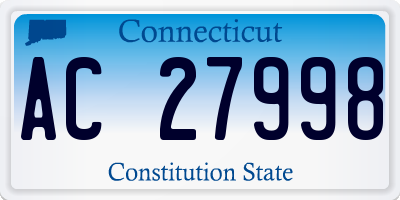 Connecticut

AC 27998

Constitution State